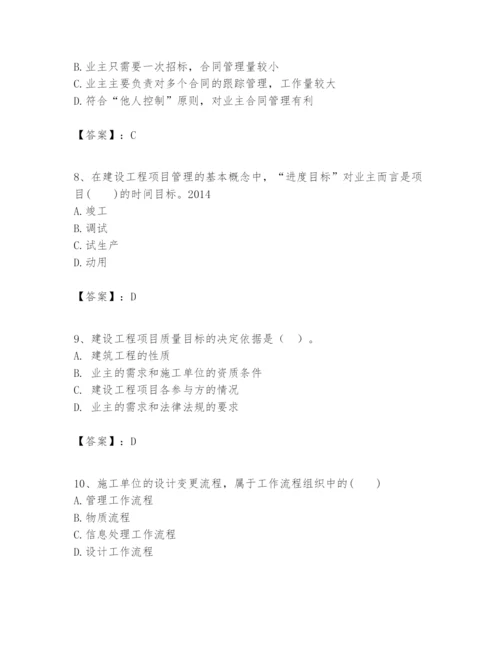 B. 业主只需要一次招标，合同管理量较小
C. 业主主要负责对多个合同的跟踪管理，工作量较大
D. 符合“他人控制”原则，对业主合同管理有利

【答案】：C

8、在建设工程项目管理的基本概念中，“进度目标”对业主而言是项目(　　)的时间目标。2014
A. 竣工
B. 调试
C. 试生产
D. 动用

【答案】：D

9、建设工程项目质量目标的决定依据是（　）。
A. 建筑工程的性质
B. 业主的需求和施工单位的资质条件
C. 建设工程项目各参与方的情况
D. 业主的需求和法律法规的要求

【答案】：D

10、施工单位的设计变更流程，属于工作流程组织中的(　　)
A. 管理工作流程
B. 物质流程
C. 信息处理工作流程
D. 设计工作流程